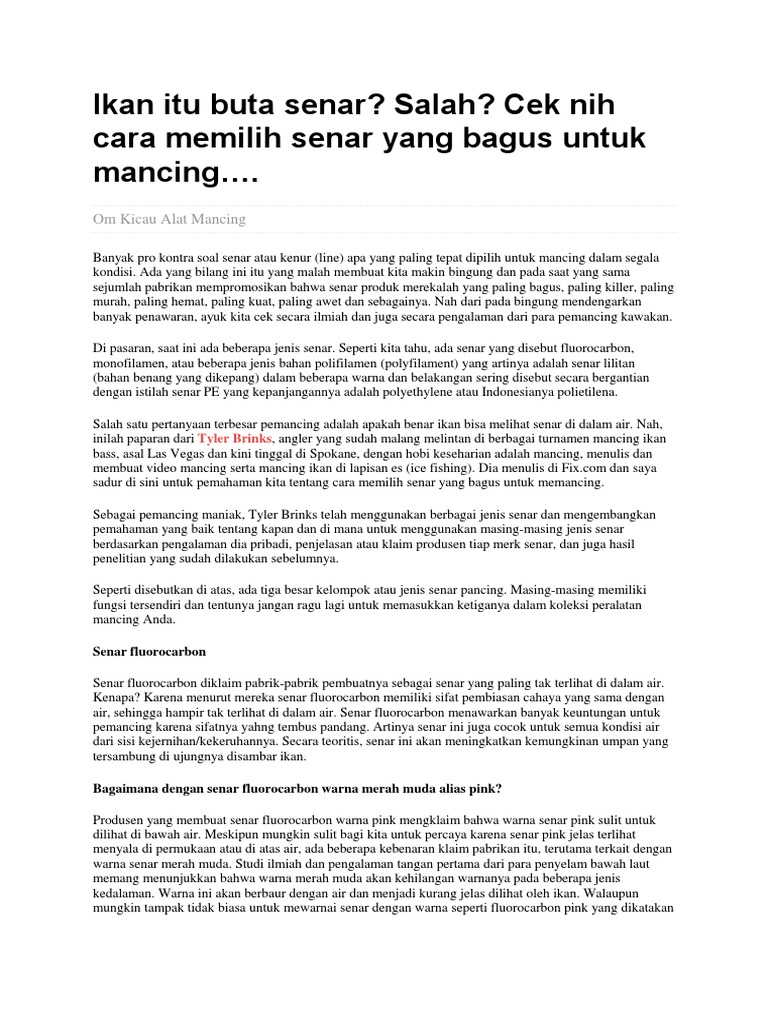 Ikan itu buta senar? Salah? Cek nih cara memilih senar yang bagus untuk mancing….

Om Kicau Alat Mancing

Banyak pro kontra soal senar atau kenur (line) apa yang paling tepat dipilih untuk mancing dalam segala kondisi. Ada yang bilang ini itu yang malah membuat kita makin bingung dan pada saat yang sama sejumlah pabrikan mempromosikan bahwa senar produk merekalah yang paling bagus, paling killer, paling murah, paling hemat, paling kuat, paling awet dan sebagainya. Nah dari pada bingung mendengarkan banyak penawaran, ayuk kita cek secara ilmiah dan juga secara pengalaman dari para pemancing kawakan.

Di pasaran, saat ini ada beberapa jenis senar. Seperti kita tahu, ada senar yang disebut fluorocarbon, monofilamen, atau beberapa jenis bahan polifilamen (polyfilament) yang artinya adalah senar lilitan (bahan benang yang dikepang) dalam beberapa warna dan belakangan sering disebut secara bergantian dengan istilah senar PE yang kepanjangannya adalah polyethylene atau Indonesianya polietilena.

Salah satu pertanyaan terbesar pemancing adalah apakah benar ikan bisa melihat senar di dalam air. Nah, inilah paparan dari Tyler Brinks, angler yang sudah malang melintan di berbagai turnamen mancing ikan bass, asal Las Vegas dan kini tinggal di Spokane, dengan hobi keseharian adalah mancing, menulis dan membuat video mancing serta mancing ikan di lapisan es (ice fishing). Dia menulis di Fix.com dan saya sadur di sini untuk pemahaman kita tentang cara memilih senar yang bagus untuk memancing.

Sebagai pemancing maniak, Tyler Brinks telah menggunakan berbagai jenis senar dan mengembangkan pemahaman yang baik tentang kapan dan di mana untuk menggunakan masing-masing jenis senar berdasarkan pengalaman dia pribadi, penjelasan atau klaim produsen tiap merk senar, dan juga hasil penelitian yang sudah dilakukan sebelumnya.

Seperti disebutkan di atas, ada tiga besar kelompok atau jenis senar pancing. Masing-masing memiliki fungsi tersendiri dan tentunya jangan ragu lagi untuk memasukkan ketiganya dalam koleksi peralatan mancing Anda.

Senar fluorocarbon

Senar fluorocarbon diklaim pabrik-pabrik pembuatnya sebagai senar yang paling tak terlihat di dalam air. Kenapa? Karena menurut mereka senar fluorocarbon memiliki sifat pembiasan cahaya yang sama dengan air, sehingga hampir tak terlihat di dalam air. Senar fluorocarbon menawarkan banyak keuntungan untuk pemancing karena sifatnya yahng tembus pandang. Artinya senar ini juga cocok untuk semua kondisi air dari sisi kejernihan/kekeruhannya. Secara teoritis, senar ini akan meningkatkan kemungkinan umpan yang tersambung di ujungnya disambar ikan.

Bagaimana dengan senar fluorocarbon warna merah muda alias pink?

Produsen yang membuat senar fluorocarbon warna pink mengklaim bahwa warna senar pink sulit untuk dilihat di bawah air. Meskipun mungkin sulit bagi kita untuk percaya karena senar pink jelas terlihat menyala di permukaan atau di atas air, ada beberapa kebenaran klaim pabrikan itu, terutama terkait dengan warna senar merah muda. Studi ilmiah dan pengalaman tangan pertama dari para penyelam bawah laut memang menunjukkan bahwa warna merah muda akan kehilangan warnanya pada beberapa jenis kedalaman. Warna ini akan berbaur dengan air dan menjadi kurang jelas dilihat oleh ikan. Walaupun mungkin tampak tidak biasa untuk mewarnai senar dengan warna seperti fluorocarbon pink yang dikatakan